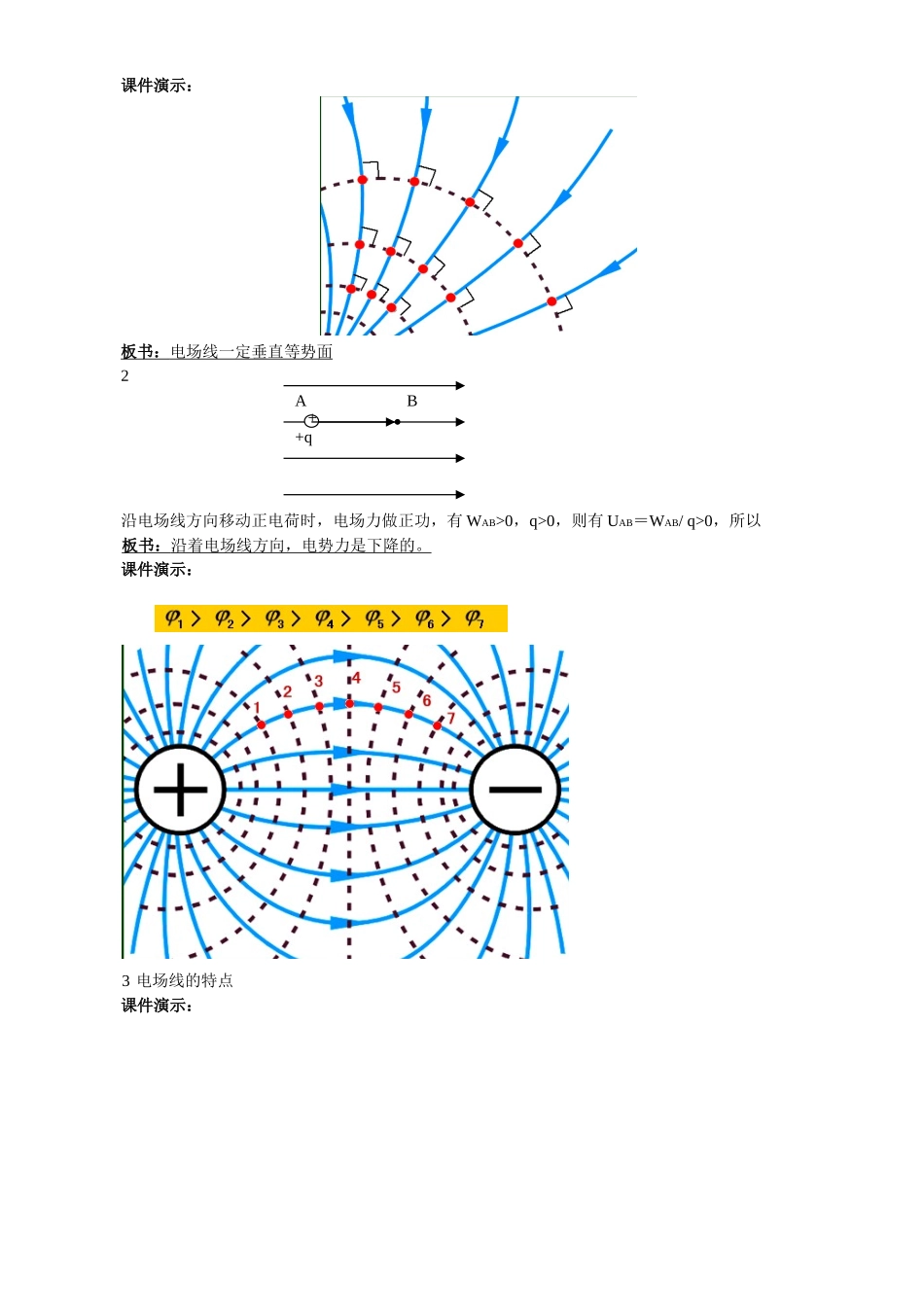 课件演示：

板书：电场线一定垂直等势面

2

A

B

+

+q

沿电场线方向移动正电荷时，电场力做正功，有 $W_{AB}>0$，$q>0$，则有 $U_{AB}=W_{AB}/q>0$，所以

板书：沿着电场线方向，电势力是下降的。

课件演示：

$\varphi_1 > \varphi_2 > \varphi_3 > \varphi_4 > \varphi_5 > \varphi_6 > \varphi_7$

1 2 3 4 5 6 7

+

−

3 电场线的特点

课件演示：